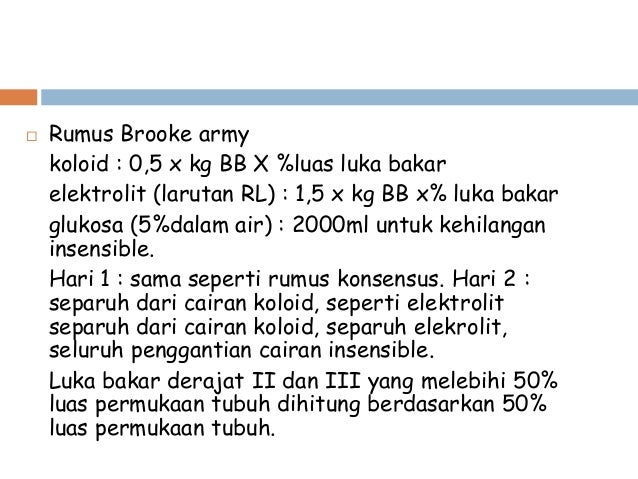 Rumus Brooke army

koloid : 0,5 x kg BB X %luas luka bakar

elektrolit (larutan RL) : 1,5 x kg BB x% luka bakar

glukosa (5%dalam air) : 2000ml untuk kehilangan insensible.

Hari 1 : sama seperti rumus konsensus. Hari 2 : separuh dari cairan koloid, seperti elektrolit separuh dari cairan koloid, separuh elekrolit, seluruh penggantian cairan insensible.

Luka bakar derajat II dan III yang melebihi 50% luas permukaan tubuh dihitung berdasarkan 50% luas permukaan tubuh.